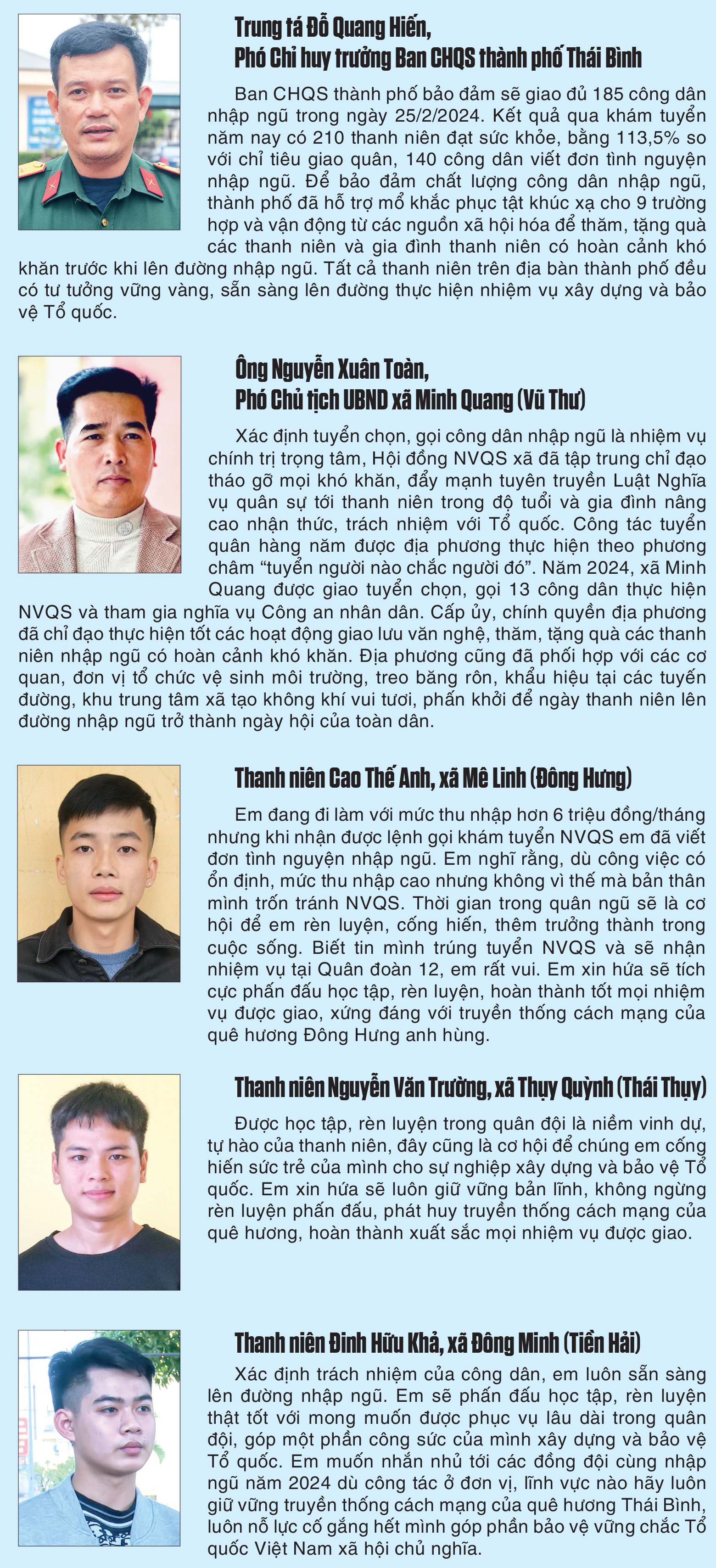 Trung tá Đỗ Quang Hiến,
Phó Chỉ huy trưởng Ban CHQS thành phố Thái Bình

Ban CHQS thành phố bảo đảm sẽ giao đủ 185 công dân nhập ngũ trong ngày 25/2/2024. Kết quả qua khám tuyển năm nay có 210 thanh niên đạt sức khỏe, bằng 113,5% so với chỉ tiêu giao quân, 140 công dân viết đơn tình nguyện nhập ngũ. Để bảo đảm chất lượng công dân nhập ngũ, thành phố đã hỗ trợ mổ khắc phục tật khúc xạ cho 9 trường hợp và vận động từ các nguồn xã hội hóa để thăm, tặng quà các thanh niên và gia đình thanh niên có hoàn cảnh khó khăn trước khi lên đường nhập ngũ. Tất cả thanh niên trên địa bàn thành phố đều có tư tưởng vững vàng, sẵn sàng lên đường thực hiện nhiệm vụ xây dựng và bảo vệ Tổ quốc.

Ông Nguyễn Xuân Toàn,
Phó Chủ tịch UBND xã Minh Quang (Vũ Thư)

Xác định tuyển chọn, gọi công dân nhập ngũ là nhiệm vụ chính trị trọng tâm, Hội đồng NVQS xã đã tập trung chỉ đạo tháo gỡ mọi khó khăn, đẩy mạnh tuyên truyền Luật Nghĩa vụ quân sự tới thanh niên trong độ tuổi và gia đình nâng cao nhận thức, trách nhiệm với Tổ quốc. Công tác tuyển quân hàng năm được địa phương thực hiện theo phương châm “tuyển người nào chắc người đó”. Năm 2024, xã Minh Quang được giao tuyển chọn, gọi 13 công dân thực hiện NVQS và tham gia nghĩa vụ Công an nhân dân. Cấp ủy, chính quyền địa phương đã chỉ đạo thực hiện tốt các hoạt động giao lưu văn nghệ, thăm, tặng quà các thanh niên nhập ngũ có hoàn cảnh khó khăn. Địa phương cũng đã phối hợp với các cơ quan, đơn vị tổ chức vệ sinh môi trường, treo băng rôn, khẩu hiệu tại các tuyến đường, khu trung tâm xã tạo không khí vui tươi, phấn khởi để ngày thanh niên lên đường nhập ngũ trở thành ngày hội của toàn dân.

Thanh niên Cao Thế Anh, xã Mê Linh (Đông Hưng)

Em đang đi làm với mức thu nhập hơn 6 triệu đồng/tháng nhưng khi nhận được lệnh gọi khám tuyển NVQS em đã viết đơn tình nguyện nhập ngũ. Em nghĩ rằng, dù công việc có ổn định, mức thu nhập cao nhưng không vì thế mà bản thân mình trốn tránh NVQS. Thời gian trong quân ngũ sẽ là cơ hội để em rèn luyện, cống hiến, thêm trưởng thành trong cuộc sống. Biết tin mình trúng tuyển NVQS và sẽ nhận nhiệm vụ tại Quân đoàn 12, em rất vui. Em xin hứa sẽ tích cực phấn đấu học tập, rèn luyện, hoàn thành tốt mọi nhiệm vụ được giao, xứng đáng với truyền thống cách mạng của quê hương Đông Hưng anh hùng.

Thanh niên Nguyễn Văn Trường, xã Thụy Quỳnh (Thái Thụy)

Được học tập, rèn luyện trong quân đội là niềm vinh dự, tự hào của thanh niên, đây cũng là cơ hội để chúng em cống hiến sức trẻ của mình cho sự nghiệp xây dựng và bảo vệ Tổ quốc. Em xin hứa sẽ luôn giữ vững bản lĩnh, không ngừng rèn luyện phấn đấu, phát huy truyền thống cách mạng của quê hương, hoàn thành xuất sắc mọi nhiệm vụ được giao.

Thanh niên Đinh Hữu Khả, xã Đông Minh (Tiền Hải)

Xác định trách nhiệm của công dân, em luôn sẵn sàng lên đường nhập ngũ. Em sẽ phấn đấu học tập, rèn luyện thật tốt với mong muốn được phục vụ lâu dài trong quân đội, góp một phần công sức của mình xây dựng và bảo vệ Tổ quốc. Em muốn nhắn nhủ tới các đồng đội cùng nhập ngũ năm 2024 dù công tác ở đơn vị, lĩnh vực nào hãy luôn giữ vững truyền thống cách mạng của quê hương Thái Bình, luôn nỗ lực cố gắng hết mình góp phần bảo vệ vững chắc Tổ quốc Việt Nam xã hội chủ nghĩa.